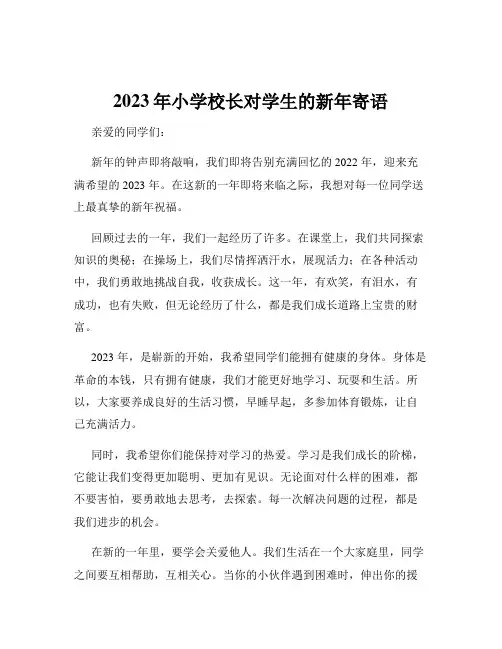 2023 年小学校长对学生的新年寄语

亲爱的同学们：

新年的钟声即将敲响，我们即将告别充满回忆的 2022 年，迎来充满希望的 2023 年。在这新的一年即将来临之际，我想对每一位同学送上最真挚的新年祝福。

回顾过去的一年，我们一起经历了许多。在课堂上，我们共同探索知识的奥秘；在操场上，我们尽情挥洒汗水，展现活力；在各种活动中，我们勇敢地挑战自我，收获成长。这一年，有欢笑，有泪水，有成功，也有失败，但无论经历了什么，都是我们成长道路上宝贵的财富。

2023 年，是崭新的开始，我希望同学们能拥有健康的身体。身体是革命的本钱，只有拥有健康，我们才能更好地学习、玩耍和生活。所以，大家要养成良好的生活习惯，早睡早起，多参加体育锻炼，让自己充满活力。

同时，我希望你们能保持对学习的热爱。学习是我们成长的阶梯，它能让我们变得更加聪明、更加有见识。无论面对什么样的困难，都不要害怕，要勇敢地去思考，去探索。每一次解决问题的过程，都是我们进步的机会。

在新的一年里，要学会关爱他人。我们生活在一个大家庭里，同学之间要互相帮助，互相关心。当你的小伙伴遇到困难时，伸出你的援